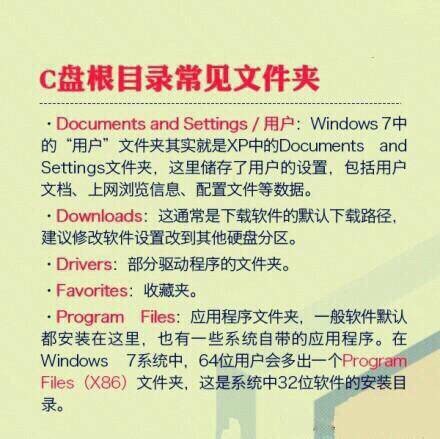 C盘根目录常见文件夹

·Documents and Settings / 用户：Windows 7中的“用户”文件夹其实就是XP中的Documents and Settings文件夹，这里储存了用户的设置，包括用户文档、上网浏览信息、配置文件等数据。

·Downloads：这通常是下载软件的默认下载路径，建议修改软件设置改到其他硬盘分区。

·Drivers：部分驱动程序的文件夹。

·Favorites：收藏夹。

·Program Files：应用程序文件夹，一般软件默认都安装在这里，也有一些系统自带的应用程序。在Windows 7系统中，64位用户会多出一个Program Files（X86）文件夹，这是系统中32位软件的安装目录。